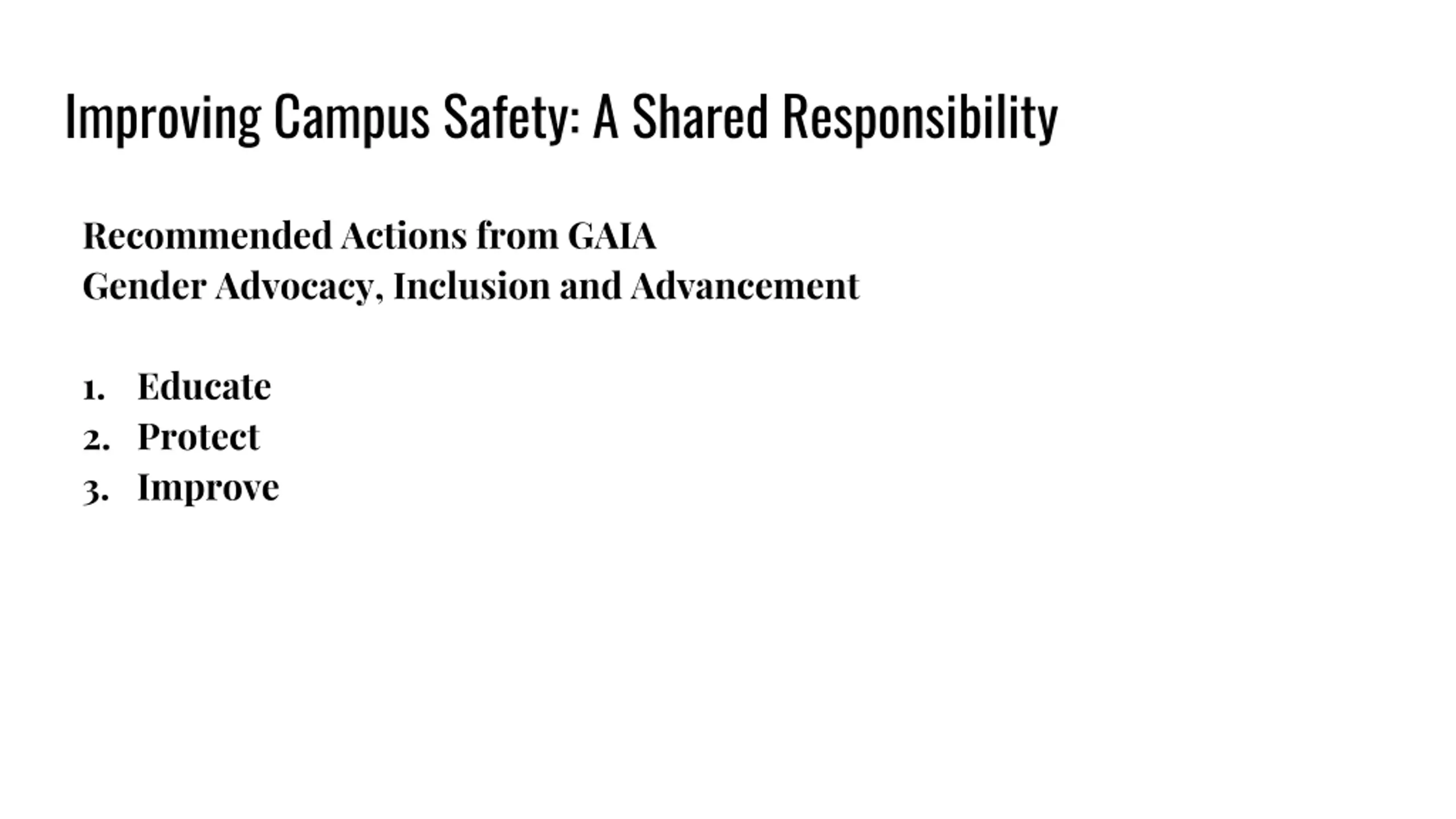 Improving Campus Safety: A Shared Responsibility

Recommended Actions from GAIA
Gender Advocacy, Inclusion and Advancement

1. Educate
2. Protect
3. Improve